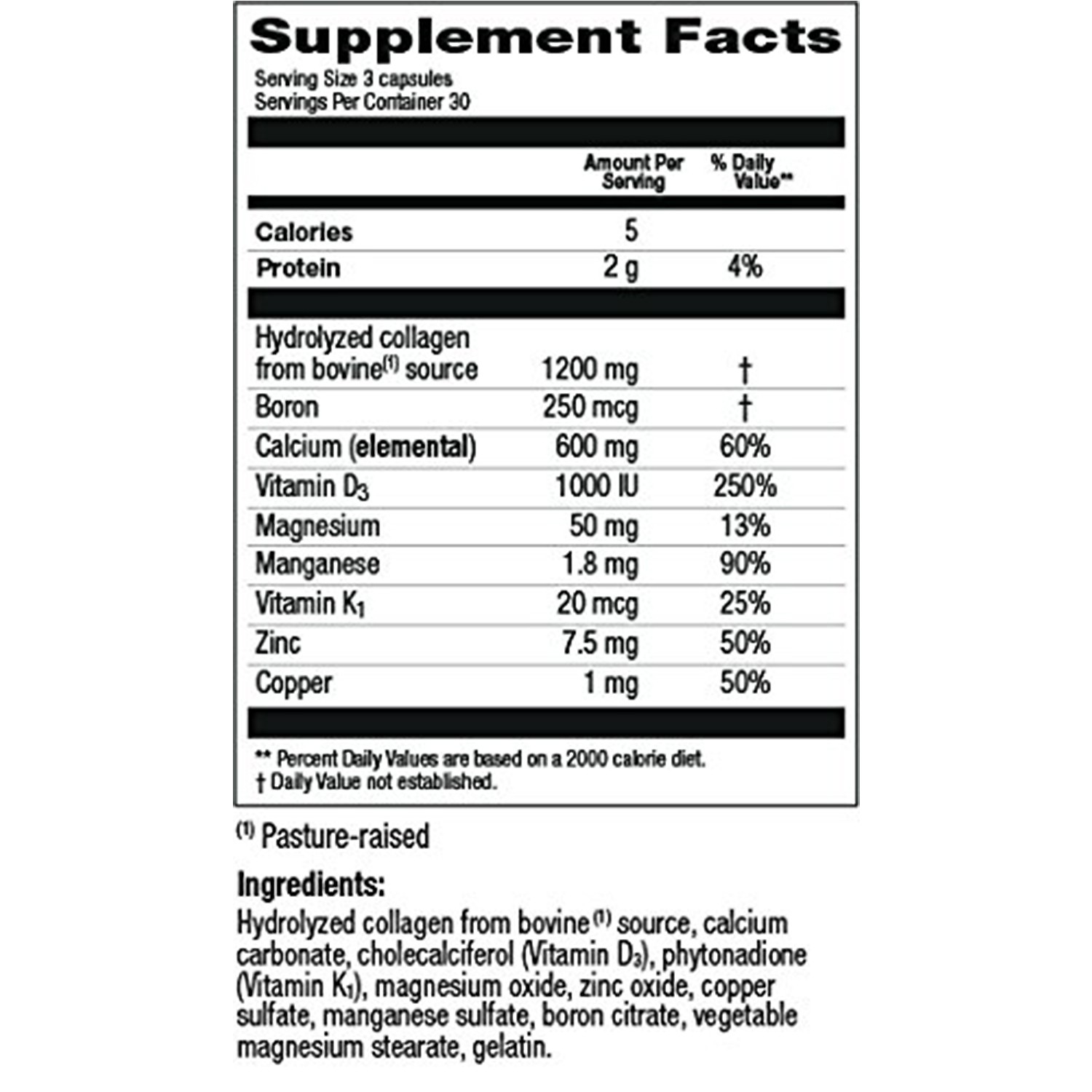 Supplement Facts

Serving Size 3 capsules
Servings Per Container 30

| | Amount Per Serving | % Daily Value** |
|---|---|---|
| Calories | 5 | |
| Protein | 2 g | 4% |
| Hydrolyzed collagen from bovine$^{(1)}$ source | 1200 mg | † |
| Boron | 250 mcg | † |
| Calcium (elemental) | 600 mg | 60% |
| Vitamin $D_3$ | 1000 IU | 250% |
| Magnesium | 50 mg | 13% |
| Manganese | 1.8 mg | 90% |
| Vitamin $K_1$ | 20 mcg | 25% |
| Zinc | 7.5 mg | 50% |
| Copper | 1 mg | 50% |

** Percent Daily Values are based on a 2000 calorie diet.
† Daily Value not established.

$^{(1)}$ Pasture-raised

Ingredients:
Hydrolyzed collagen from bovine$^{(1)}$ source, calcium carbonate, cholecalciferol (Vitamin $D_3$), phytonadione (Vitamin $K_1$), magnesium oxide, zinc oxide, copper sulfate, manganese sulfate, boron citrate, vegetable magnesium stearate, gelatin.